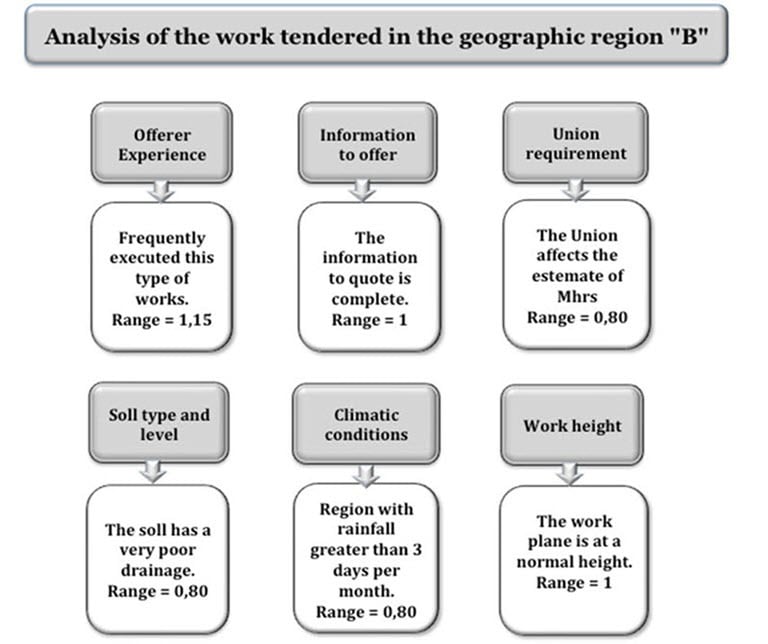 Analysis of the work tendered in the geographic region "B"

Offerer Experience

Frequently executed this type of works. Range = 1,15

Information to offer

The information to quote is complete. Range = 1

Union requirement

The Union affects the estemate of Mhrs Range = 0,80

Soll type and level

The soll has a very poor drainage. Range = 0,80

Climatic conditions

Region with rainfall greater than 3 days per month. Range = 0,80

Work height

The work plane is at a normal height. Range = 1